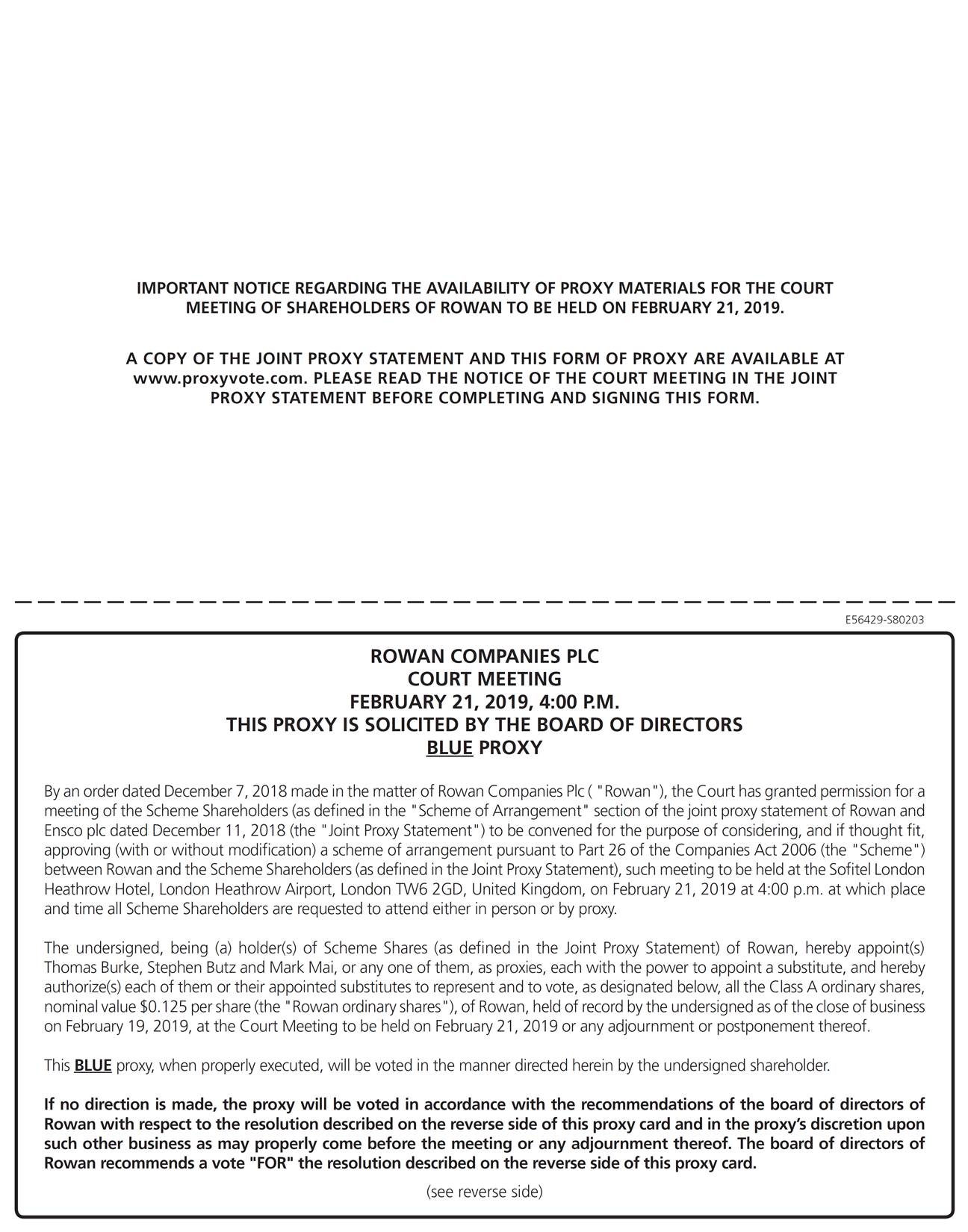 IMPORTANT NOTICE REGARDING THE AVAILABILITY OF PROXY MATERIALS FOR THE COURT MEETING OF SHAREHOLDERS OF ROWAN TO BE HELD ON FEBRUARY 21, 2019.

A COPY OF THE JOINT PROXY STATEMENT AND THIS FORM OF PROXY ARE AVAILABLE AT www.proxyvote.com. PLEASE READ THE NOTICE OF THE COURT MEETING IN THE JOINT PROXY STATEMENT BEFORE COMPLETING AND SIGNING THIS FORM.

E56429-S80203

ROWAN COMPANIES PLC
COURT MEETING
FEBRUARY 21, 2019, 4:00 P.M.
THIS PROXY IS SOLICITED BY THE BOARD OF DIRECTORS
BLUE PROXY

By an order dated December 7, 2018 made in the matter of Rowan Companies Plc ( "Rowan"), the Court has granted permission for a meeting of the Scheme Shareholders (as defined in the "Scheme of Arrangement" section of the joint proxy statement of Rowan and Ensco plc dated December 11, 2018 (the "Joint Proxy Statement") to be convened for the purpose of considering, and if thought fit, approving (with or without modification) a scheme of arrangement pursuant to Part 26 of the Companies Act 2006 (the "Scheme") between Rowan and the Scheme Shareholders (as defined in the Joint Proxy Statement), such meeting to be held at the Sofitel London Heathrow Hotel, London Heathrow Airport, London TW6 2GD, United Kingdom, on February 21, 2019 at 4:00 p.m. at which place and time all Scheme Shareholders are requested to attend either in person or by proxy.

The undersigned, being (a) holder(s) of Scheme Shares (as defined in the Joint Proxy Statement) of Rowan, hereby appoint(s) Thomas Burke, Stephen Butz and Mark Mai, or any one of them, as proxies, each with the power to appoint a substitute, and hereby authorize(s) each of them or their appointed substitutes to represent and to vote, as designated below, all the Class A ordinary shares, nominal value $0.125 per share (the "Rowan ordinary shares"), of Rowan, held of record by the undersigned as of the close of business on February 19, 2019, at the Court Meeting to be held on February 21, 2019 or any adjournment or postponement thereof.

This BLUE proxy, when properly executed, will be voted in the manner directed herein by the undersigned shareholder.

If no direction is made, the proxy will be voted in accordance with the recommendations of the board of directors of Rowan with respect to the resolution described on the reverse side of this proxy card and in the proxy's discretion upon such other business as may properly come before the meeting or any adjournment thereof. The board of directors of Rowan recommends a vote "FOR" the resolution described on the reverse side of this proxy card.

(see reverse side)